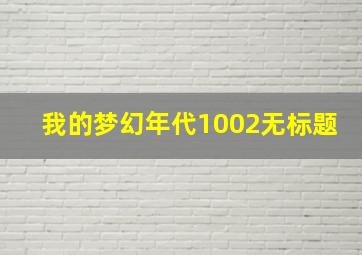 我的梦幻年代1002无标题